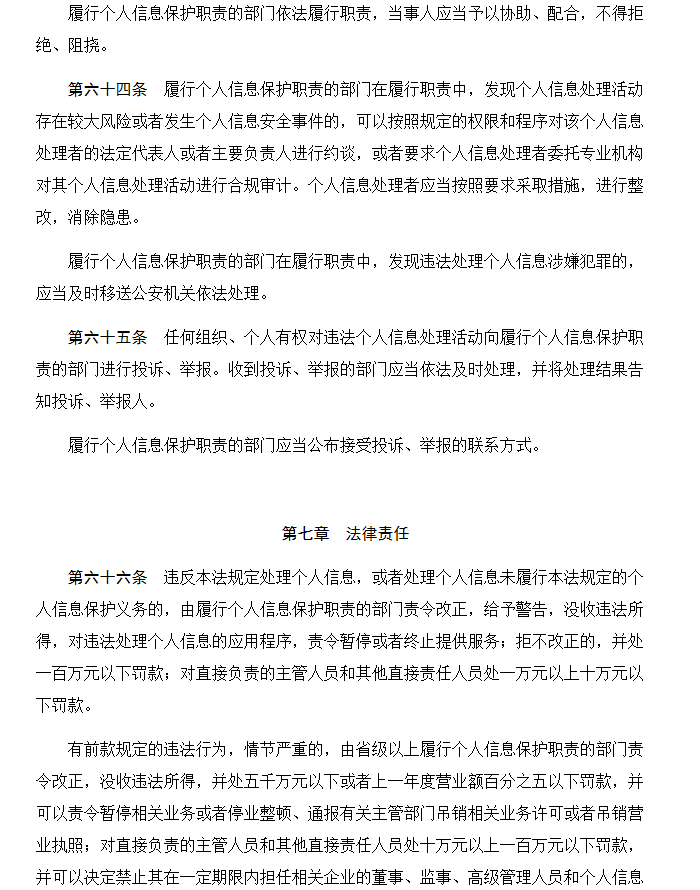 履行个人信息保护职责的部门依法履行职责，当事人应当予以协助、配合，不得拒绝、阻挠。

第六十四条　履行个人信息保护职责的部门在履行职责中，发现个人信息处理活动存在较大风险或者发生个人信息安全事件的，可以按照规定的权限和程序对该个人信息处理者的法定代表人或者主要负责人进行约谈，或者要求个人信息处理者委托专业机构对其个人信息处理活动进行合规审计。个人信息处理者应当按照要求采取措施，进行整改，消除隐患。

履行个人信息保护职责的部门在履行职责中，发现违法处理个人信息涉嫌犯罪的，应当及时移送公安机关依法处理。

第六十五条　任何组织、个人有权对违法个人信息处理活动向履行个人信息保护职责的部门进行投诉、举报。收到投诉、举报的部门应当依法及时处理，并将处理结果告知投诉、举报人。

履行个人信息保护职责的部门应当公布接受投诉、举报的联系方式。

第七章　法律责任

第六十六条　违反本法规定处理个人信息，或者处理个人信息未履行本法规定的个人信息保护义务的，由履行个人信息保护职责的部门责令改正，给予警告，没收违法所得，对违法处理个人信息的应用程序，责令暂停或者终止提供服务；拒不改正的，并处一百万元以下罚款；对直接负责的主管人员和其他直接责任人员处一万元以上十万元以下罚款。

有前款规定的违法行为，情节严重的，由省级以上履行个人信息保护职责的部门责令改正，没收违法所得，并处五千万元以下或者上一年度营业额百分之五以下罚款，并可以责令暂停相关业务或者停业整顿、通报有关主管部门吊销相关业务许可或者吊销营业执照；对直接负责的主管人员和其他直接责任人员处十万元以上一百万元以下罚款，并可以决定禁止其在一定期限内担任相关企业的董事、监事、高级管理人员和个人信息